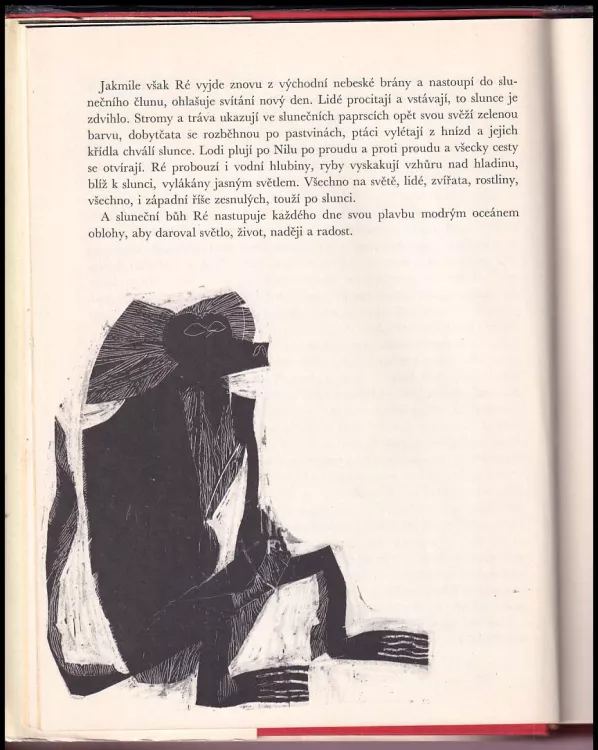 Jakmile však Ré vyjde znovu z východní nebeské brány a nastoupí do slunečního člunu, ohlašuje svítání nový den. Lidé procitají a vstávají, to slunce je zdvihlo. Stromy a tráva ukazují ve slunečních paprscích opět svou svěží zelenou barvu, dobytčata se rozběhnou po pastvinách, ptáci vylétají z hnízd a jejich křídla chválí slunce. Lodi plují po Nilu po proudu a proti proudu a všecky cesty se otvírají. Ré probouzí i vodní hlubiny, ryby vyskakují vzhůru nad hladinu, blíž k slunci, vylákány jasným světlem. Všechno na světě, lidé, zvířata, rostliny, všechno, i západní říše zesnulých, touží po slunci.

A sluneční bůh Ré nastupuje každého dne svou plavbu modrým oceánem oblohy, aby daroval světlo, život, naději a radost.